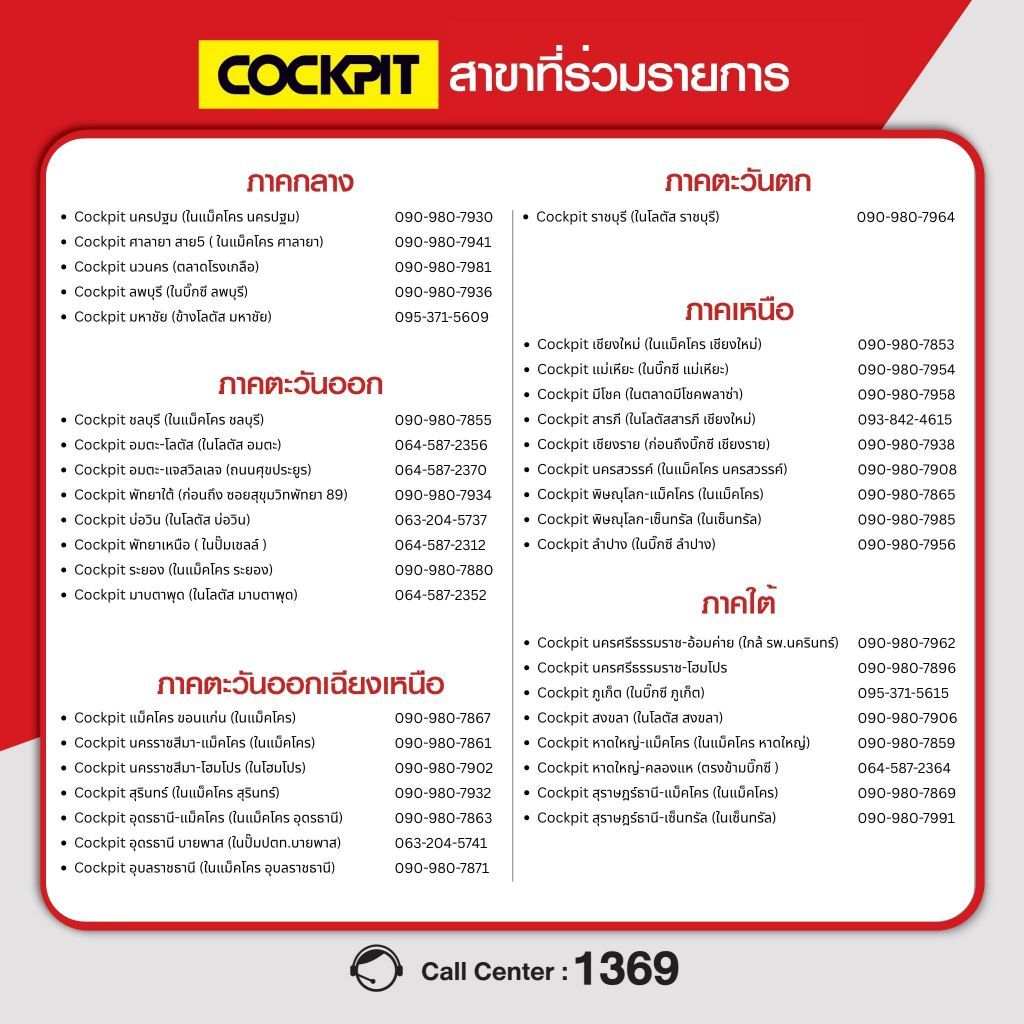 COCKPIT สาขาที่ร่วมรายการ

ภาคกลาง

• Cockpit นครปฐม (ในแม็คโคร นครปฐม) 090-980-7930
• Cockpit ศาลายา สาย5 ( ในแม็คโคร ศาลายา) 090-980-7941
• Cockpit นวนคร (ตลาดโรงเกลือ) 090-980-7981
• Cockpit ลพบุรี (ในบิ๊กซี ลพบุรี) 090-980-7936
• Cockpit มหาชัย (ข้างโลตัส มหาชัย) 095-371-5609

ภาคตะวันออก

• Cockpit ชลบุรี (ในแม็คโคร ชลบุรี) 090-980-7855
• Cockpit อมตะ-โลตัส (ในโลตัส อมตะ) 064-587-2356
• Cockpit อมตะ-แจสวิลเลจ (ถนนศุขประยูร) 064-587-2370
• Cockpit พัทยาใต้ (ก่อนถึง ซอยสุขุมวิทพัทยา 89) 090-980-7934
• Cockpit บ่อวิน (ในโลตัส บ่อวิน) 063-204-5737
• Cockpit พัทยาเหนือ ( ในปั๊มเชลล์ ) 064-587-2312
• Cockpit ระยอง (ในแม็คโคร ระยอง) 090-980-7880
• Cockpit มาบตาพุด (ในโลตัส มาบตาพุด) 064-587-2352

ภาคตะวันออกเฉียงเหนือ

• Cockpit แม็คโคร ขอนแก่น (ในแม็คโคร) 090-980-7867
• Cockpit นครราชสีมา-แม็คโคร (ในแม็คโคร) 090-980-7861
• Cockpit นครราชสีมา-โฮมโปร (ในโฮมโปร) 090-980-7902
• Cockpit สุรินทร์ (ในแม็คโคร สุรินทร์) 090-980-7932
• Cockpit อุดรธานี-แม็คโคร (ในแม็คโคร อุดรธานี) 090-980-7863
• Cockpit อุดรธานี บายพาส (ในปั๊มปตท.บายพาส) 063-204-5741
• Cockpit อุบลราชธานี (ในแม็คโคร อุบลราชธานี) 090-980-7871

ภาคตะวันตก

• Cockpit ราชบุรี (ในโลตัส ราชบุรี) 090-980-7964

ภาคเหนือ

• Cockpit เชียงใหม่ (ในแม็คโคร เชียงใหม่) 090-980-7853
• Cockpit แม่เหียะ (ในบิ๊กซี แม่เหียะ) 090-980-7954
• Cockpit มีโชค (ในตลาดมีโชคพลาซ่า) 090-980-7958
• Cockpit สารภี (ในโลตัสสารภี เชียงใหม่) 093-842-4615
• Cockpit เชียงราย (ก่อนถึงบิ๊กซี เชียงราย) 090-980-7938
• Cockpit นครสวรรค์ (ในแม็คโคร นครสวรรค์) 090-980-7908
• Cockpit พิษณุโลก-แม็คโคร (ในแม็คโคร) 090-980-7865
• Cockpit พิษณุโลก-เซ็นทรัล (ในเซ็นทรัล) 090-980-7985
• Cockpit ลำปาง (ในบิ๊กซี ลำปาง) 090-980-7956

ภาคใต้

• Cockpit นครศรีธรรมราช-อ้อมค่าย (ใกล้ รพ.นครินทร์) 090-980-7962
• Cockpit นครศรีธรรมราช-โฮมโปร 090-980-7896
• Cockpit ภูเก็ต (ในบิ๊กซี ภูเก็ต) 095-371-5615
• Cockpit สงขลา (ในโลตัส สงขลา) 090-980-7906
• Cockpit หาดใหญ่-แม็คโคร (ในแม็คโคร หาดใหญ่) 090-980-7859
• Cockpit หาดใหญ่-คลองแห (ตรงข้ามบิ๊กซี ) 064-587-2364
• Cockpit สุราษฎร์ธานี-แม็คโคร (ในแม็คโคร) 090-980-7869
• Cockpit สุราษฎร์ธานี-เซ็นทรัล (ในเซ็นทรัล) 090-980-7991

Call Center : 1369